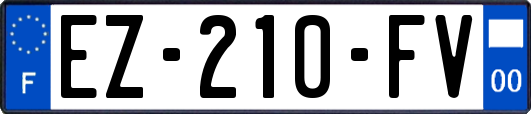 F
EZ-210-FV
00